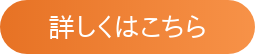 詳しくはこちら